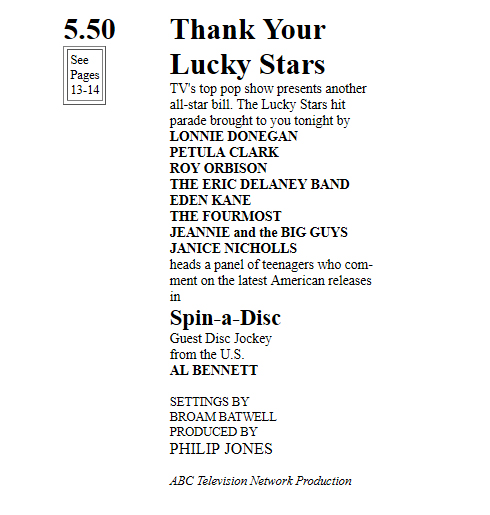 5.50

See Pages 13-14

Thank Your Lucky Stars

TV's top pop show presents another all-star bill. The Lucky Stars hit parade brought to you tonight by

LONNIE DONEGAN
PETULA CLARK
ROY ORBISON
THE ERIC DELANEY BAND
EDEN KANE
THE FOURMOST
JEANNIE and the BIG GUYS
JANICE NICHOLLS

heads a panel of teenagers who comment on the latest American releases in

Spin-a-Disc

Guest Disc Jockey
from the U.S.
AL BENNETT

SETTINGS BY
BROAM BATWELL
PRODUCED BY
PHILIP JONES

ABC Television Network Production